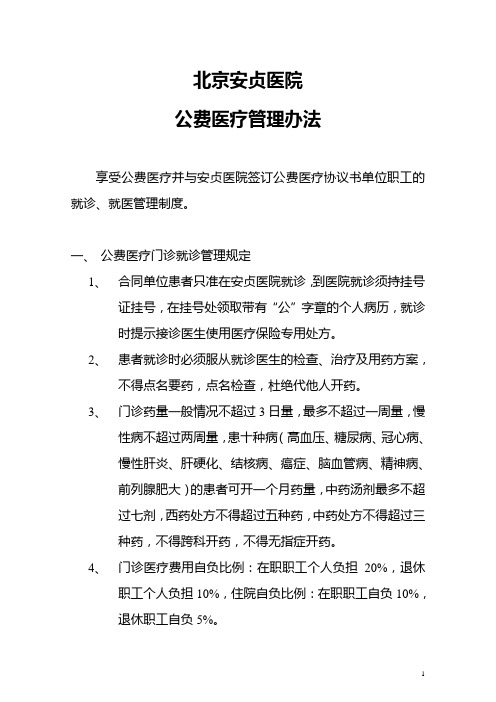 北京安贞医院

公费医疗管理办法

享受公费医疗并与安贞医院签订公费医疗协议书单位职工的就诊、就医管理制度。

一、 公费医疗门诊就诊管理规定

1、 合同单位患者只准在安贞医院就诊，到医院就诊须持挂号证挂号，在挂号处领取带有“公”字章的个人病历，就诊时提示接诊医生使用医疗保险专用处方。

2、 患者就诊时必须服从就诊医生的检查、治疗及用药方案，不得点名要药，点名检查，杜绝代他人开药。

3、 门诊药量一般情况不超过 3 日量，最多不超过一周量，慢性病不超过两周量，患十种病（高血压、糖尿病、冠心病、慢性肝炎、肝硬化、结核病、癌症、脑血管病、精神病、前列腺肥大）的患者可开一个月药量，中药汤剂最多不超过七剂，西药处方不得超过五种药，中药处方不得超过三种药，不得跨科开药，不得无指症开药。

4、 门诊医疗费用自负比例：在职职工个人负担 20%，退休职工个人负担 10%，住院自负比例：在职职工自负 10%，退休职工自负 5%。

1